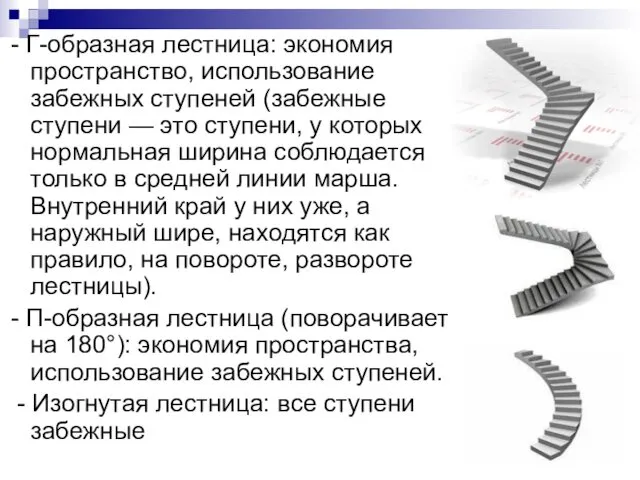 - Г-образная лестница: экономия пространство, использование забежных ступеней (забежные ступени — это ступени, у которых нормальная ширина соблюдается только в средней линии марша. Внутренний край у них уже, а наружный шире, находятся как правило, на повороте, развороте лестницы).

- П-образная лестница (поворачивает на 180°): экономия пространства, использование забежных ступеней.

- Изогнутая лестница: все ступени забежные